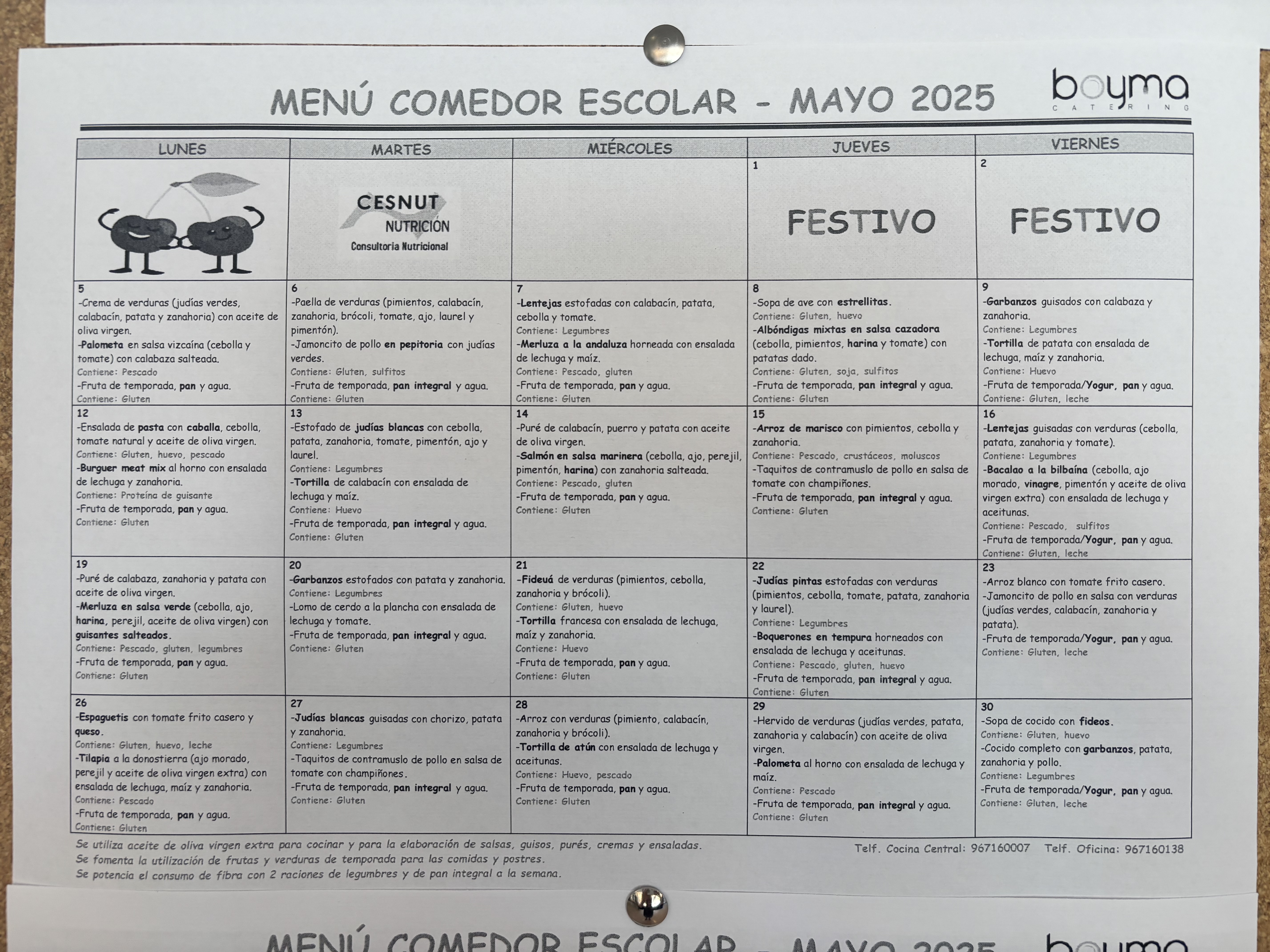 MENÚ COMEDOR ESCOLAR - MAYO 2025

boyma CATERING

| LUNES | MARTES | MIÉRCOLES | JUEVES | VIERNES |
|---|---|---|---|---|
| | CESNUT NUTRICIÓN Consultoria Nutricional | | 1 FESTIVO | 2 FESTIVO |
| 5 -Crema de verduras (judías verdes, calabacín, patata y zanahoria) con aceite de oliva virgen. -Palometa en salsa vizcaína (cebolla y tomate) con calabaza salteada. Contiene: Pescado -Fruta de temporada, pan y agua. Contiene: Gluten | 6 -Paella de verduras (pimientos, calabacín, zanahoria, brócoli, tomate, ajo, laurel y pimentón). -Jamoncito de pollo en pepitoria con judías verdes. Contiene: Gluten, sulfitos -Fruta de temporada, pan integral y agua. Contiene: Gluten | 7 -Lentejas estofadas con calabacín, patata, cebolla y tomate. Contiene: Legumbres -Merluza a la andaluza horneada con ensalada de lechuga y maíz. Contiene: Pescado, gluten -Fruta de temporada, pan y agua. Contiene: Gluten | 8 -Sopa de ave con estrellitas. Contiene: Gluten, huevo -Albóndigas mixtas en salsa cazadora (cebolla, pimientos, harina y tomate) con patatas dado. Contiene: Gluten, soja, sulfitos -Fruta de temporada, pan integral y agua. Contiene: Gluten | 9 -Garbanzos guisados con calabaza y zanahoria. Contiene: Legumbres -Tortilla de patata con ensalada de lechuga, maíz y zanahoria. Contiene: Huevo -Fruta de temporada/Yogur, pan y agua. Contiene: Gluten, leche |
| 12 -Ensalada de pasta con caballa, cebolla, tomate natural y aceite de oliva virgen. Contiene: Gluten, huevo, pescado -Burguer meat mix al horno con ensalada de lechuga y zanahoria. Contiene: Proteína de guisante -Fruta de temporada, pan y agua. Contiene: Gluten | 13 -Estofado de judías blancas con cebolla, patata, zanahoria, tomate, pimentón, ajo y laurel. Contiene: Legumbres -Tortilla de calabacín con ensalada de lechuga y maíz. Contiene: Huevo -Fruta de temporada, pan integral y agua. Contiene: Gluten | 14 -Puré de calabacín, puerro y patata con aceite de oliva virgen. -Salmón en salsa marinera (cebolla, ajo, perejil, pimentón, harina) con zanahoria salteada. Contiene: Pescado, gluten -Fruta de temporada, pan y agua. Contiene: Gluten | 15 -Arroz de marisco con pimientos, cebolla y zanahoria. Contiene: Pescado, crustáceos, moluscos -Taquitos de contramuslo de pollo en salsa de tomate con champiñones. -Fruta de temporada, pan integral y agua. Contiene: Gluten | 16 -Lentejas guisadas con verduras (cebolla, patata, zanahoria y tomate). Contiene: Legumbres -Bacalao a la bilbaína (cebolla, ajo morado, vinagre, pimentón y aceite de oliva virgen extra) con ensalada de lechuga y aceitunas. Contiene: Pescado, sulfitos -Fruta de temporada/Yogur, pan y agua. Contiene: Gluten, leche |
| 19 -Puré de calabaza, zanahoria y patata con aceite de oliva virgen. -Merluza en salsa verde (cebolla, ajo, harina, perejil, aceite de oliva virgen) con guisantes salteados. Contiene: Pescado, gluten, legumbres -Fruta de temporada, pan y agua. Contiene: Gluten | 20 -Garbanzos estofados con patata y zanahoria. Contiene: Legumbres -Lomo de cerdo a la plancha con ensalada de lechuga y tomate. -Fruta de temporada, pan integral y agua. Contiene: Gluten | 21 -Fideuá de verduras (pimientos, cebolla, zanahoria y brócoli). Contiene: Gluten, huevo -Tortilla francesa con ensalada de lechuga, maíz y zanahoria. Contiene: Huevo -Fruta de temporada, pan y agua. Contiene: Gluten | 22 -Judías pintas estofadas con verduras (pimientos, cebolla, tomate, patata, zanahoria y laurel). Contiene: Legumbres -Boquerones en tempura horneados con ensalada de lechuga y aceitunas. Contiene: Pescado, gluten, huevo -Fruta de temporada, pan integral y agua. Contiene: Gluten | 23 -Arroz blanco con tomate frito casero. -Jamoncito de pollo en salsa con verduras (judías verdes, calabacín, zanahoria y patata). -Fruta de temporada/Yogur, pan y agua. Contiene: Gluten, leche |
| 26 -Espaguetis con tomate frito casero y queso. Contiene: Gluten, huevo, leche -Tilapia a la donostierra (ajo morado, perejil y aceite de oliva virgen extra) con ensalada de lechuga, maíz y zanahoria. Contiene: Pescado -Fruta de temporada, pan y agua. Contiene: Gluten | 27 -Judías blancas guisadas con chorizo, patata y zanahoria. Contiene: Legumbres -Taquitos de contramuslo de pollo en salsa de tomate con champiñones. -Fruta de temporada, pan integral y agua. Contiene: Gluten | 28 -Arroz con verduras (pimiento, calabacín, zanahoria y brócoli). -Tortilla de atún con ensalada de lechuga y aceitunas. Contiene: Huevo, pescado -Fruta de temporada, pan y agua. Contiene: Gluten | 29 -Hervido de verduras (judías verdes, patata, zanahoria y calabacín) con aceite de oliva virgen. -Palometa al horno con ensalada de lechuga y maíz. Contiene: Pescado -Fruta de temporada, pan integral y agua. Contiene: Gluten | 30 -Sopa de cocido con fideos. Contiene: Gluten, huevo -Cocido completo con garbanzos, patata, zanahoria y pollo. Contiene: Legumbres -Fruta de temporada/Yogur, pan y agua. Contiene: Gluten, leche |

Se utiliza aceite de oliva virgen extra para cocinar y para la elaboración de salsas, guisos, purés, cremas y ensaladas.
Se fomenta la utilización de frutas y verduras de temporada para las comidas y postres.
Se potencia el consumo de fibra con 2 raciones de legumbres y de pan integral a la semana.

Telf. Cocina Central: 967160007 Telf. Oficina: 967160138

MENÚ COMEDOR ESCOLAR - MAYO 2025 boyma